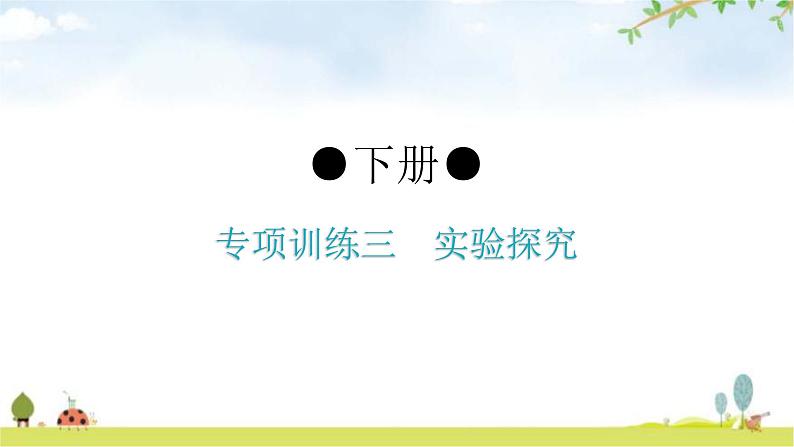 ●下册●

专项训练三　实验探究